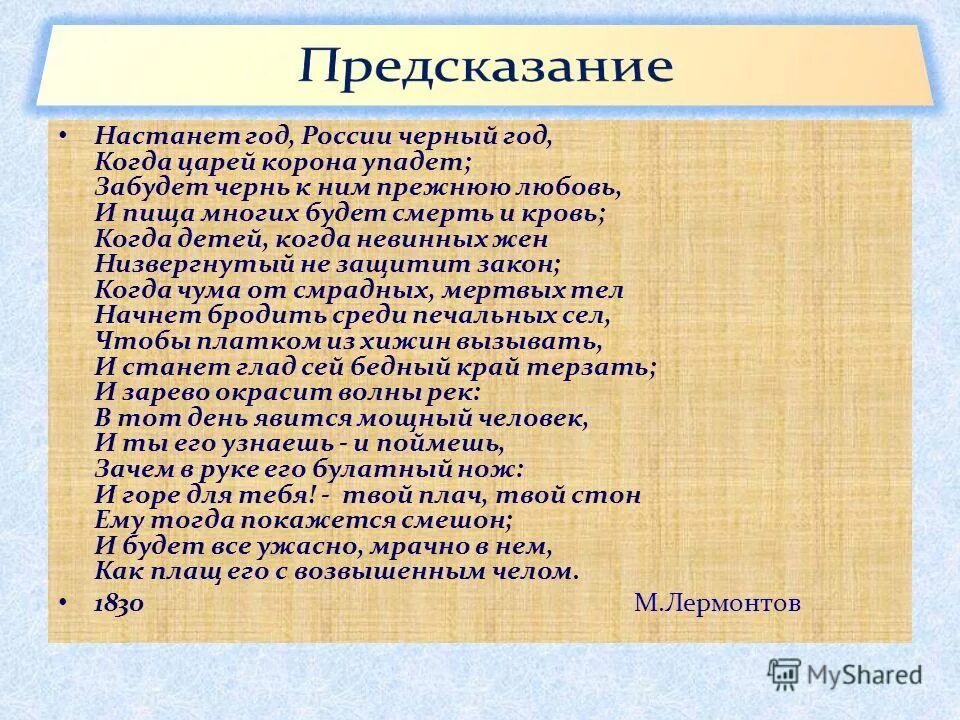 Предсказание

• Настанет год, России черный год,
Когда царей корона упадет;
Забудет чернь к ним прежнюю любовь,
И пища многих будет смерть и кровь;
Когда детей, когда невинных жен
Низвергнутый не защитит закон;
Когда чума от смрадных, мертвых тел
Начнет бродить среди печальных сел,
Чтобы платком из хижин вызывать,
И станет глад сей бедный край терзать;
И зарево окрасит волны рек:
В тот день явится мощный человек,
И ты его узнаешь - и поймешь,
Зачем в руке его булатный нож:
И горе для тебя! - твой плач, твой стон
Ему тогда покажется смешон;
И будет все ужасно, мрачно в нем,
Как плащ его с возвышенным челом.

• 1830 М.Лермонтов

MyShared